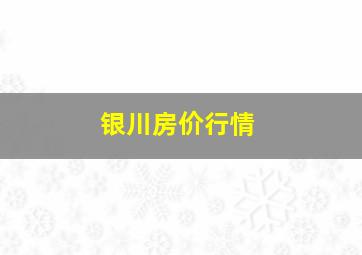 银川房价行情